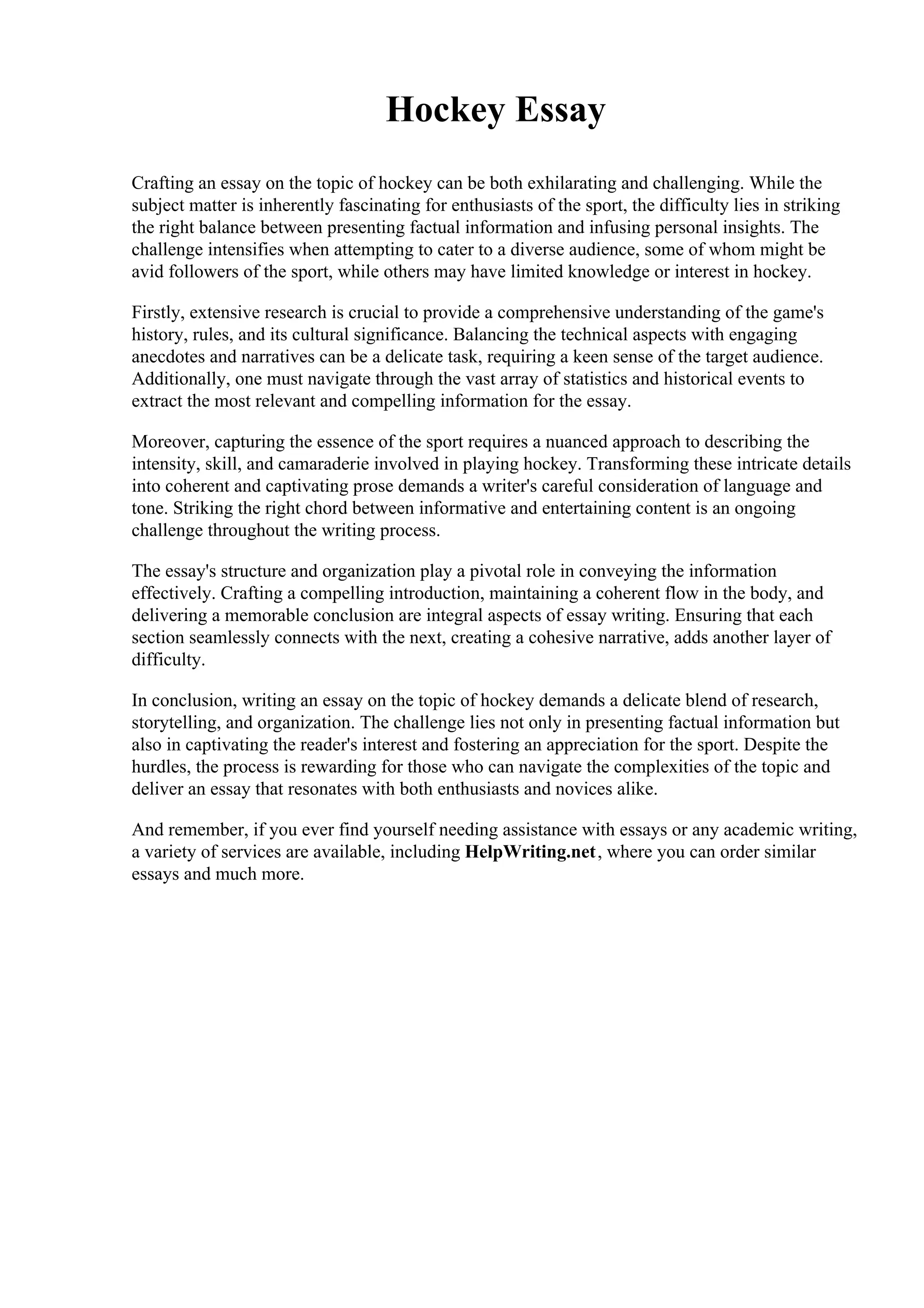 Hockey Essay

Crafting an essay on the topic of hockey can be both exhilarating and challenging. While the subject matter is inherently fascinating for enthusiasts of the sport, the difficulty lies in striking the right balance between presenting factual information and infusing personal insights. The challenge intensifies when attempting to cater to a diverse audience, some of whom might be avid followers of the sport, while others may have limited knowledge or interest in hockey.

Firstly, extensive research is crucial to provide a comprehensive understanding of the game's history, rules, and its cultural significance. Balancing the technical aspects with engaging anecdotes and narratives can be a delicate task, requiring a keen sense of the target audience. Additionally, one must navigate through the vast array of statistics and historical events to extract the most relevant and compelling information for the essay.

Moreover, capturing the essence of the sport requires a nuanced approach to describing the intensity, skill, and camaraderie involved in playing hockey. Transforming these intricate details into coherent and captivating prose demands a writer's careful consideration of language and tone. Striking the right chord between informative and entertaining content is an ongoing challenge throughout the writing process.

The essay's structure and organization play a pivotal role in conveying the information effectively. Crafting a compelling introduction, maintaining a coherent flow in the body, and delivering a memorable conclusion are integral aspects of essay writing. Ensuring that each section seamlessly connects with the next, creating a cohesive narrative, adds another layer of difficulty.

In conclusion, writing an essay on the topic of hockey demands a delicate blend of research, storytelling, and organization. The challenge lies not only in presenting factual information but also in captivating the reader's interest and fostering an appreciation for the sport. Despite the hurdles, the process is rewarding for those who can navigate the complexities of the topic and deliver an essay that resonates with both enthusiasts and novices alike.

And remember, if you ever find yourself needing assistance with essays or any academic writing, a variety of services are available, including HelpWriting.net, where you can order similar essays and much more.